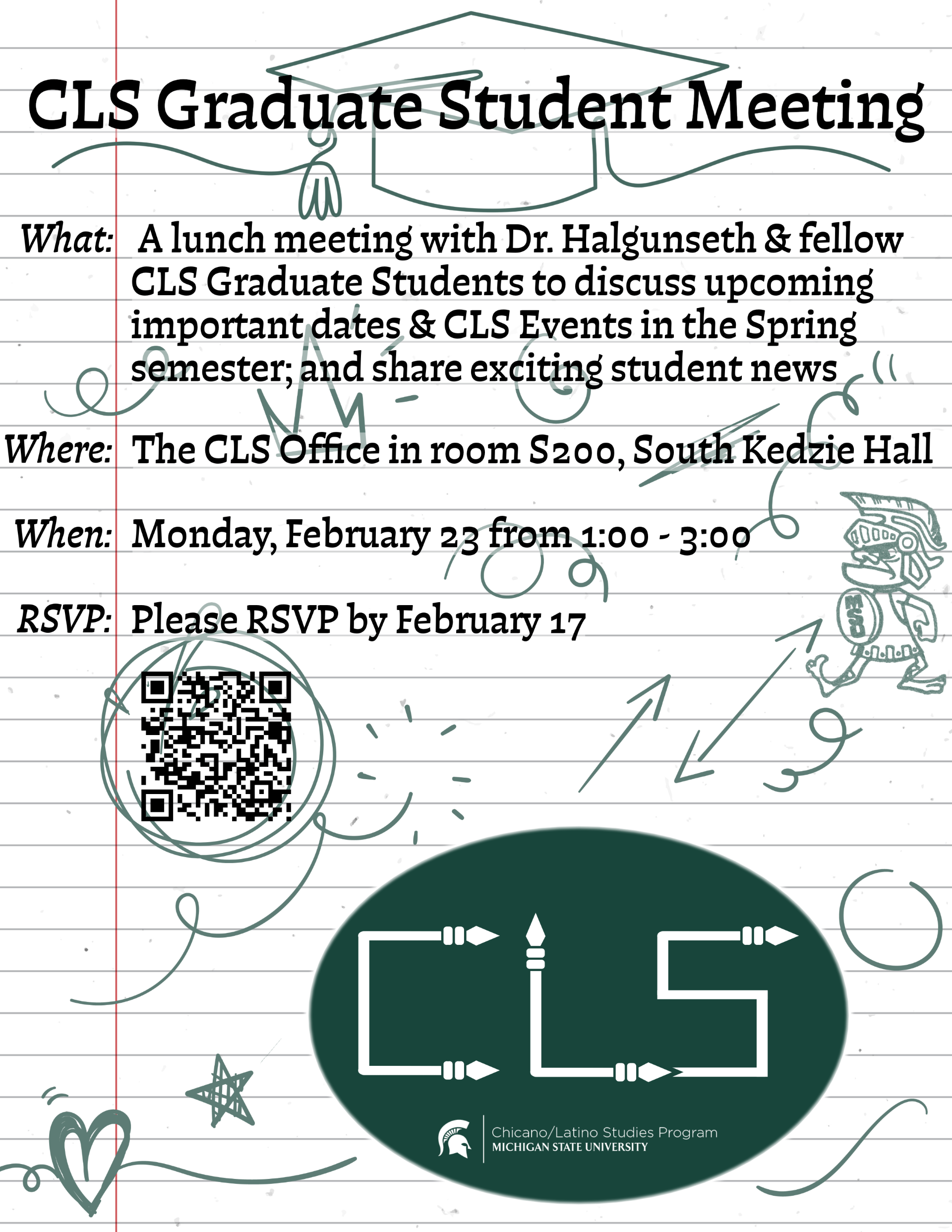 CLS Graduate Student Meeting

What: A lunch meeting with Dr. Halgunseth & fellow CLS Graduate Students to discuss upcoming important dates & CLS Events in the Spring semester; and share exciting student news

Where: The CLS Office in room S200, South Kedzie Hall

When: Monday, February 23 from 1:00 - 3:00

RSVP: Please RSVP by February 17

MSU

CLS

Chicano/Latino Studies Program
MICHIGAN STATE UNIVERSITY